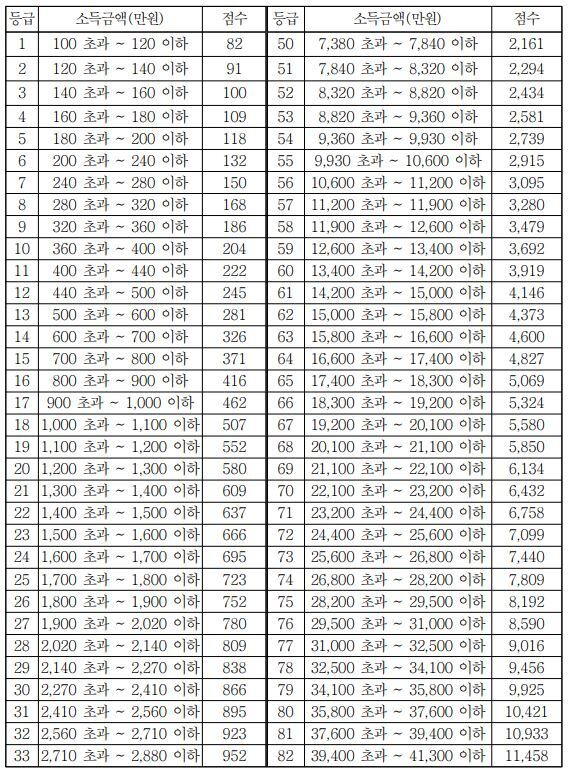 | 등급 | 소득금액(만원) | 점수 | 등급 | 소득금액(만원) | 점수 |
|---|---|---|---|---|---|
| 1 | 100 초과 ~ 120 이하 | 82 | 50 | 7,380 초과 ~ 7,840 이하 | 2,161 |
| 2 | 120 초과 ~ 140 이하 | 91 | 51 | 7,840 초과 ~ 8,320 이하 | 2,294 |
| 3 | 140 초과 ~ 160 이하 | 100 | 52 | 8,320 초과 ~ 8,820 이하 | 2,434 |
| 4 | 160 초과 ~ 180 이하 | 109 | 53 | 8,820 초과 ~ 9,360 이하 | 2,581 |
| 5 | 180 초과 ~ 200 이하 | 118 | 54 | 9,360 초과 ~ 9,930 이하 | 2,739 |
| 6 | 200 초과 ~ 240 이하 | 132 | 55 | 9,930 초과 ~ 10,600 이하 | 2,915 |
| 7 | 240 초과 ~ 280 이하 | 150 | 56 | 10,600 초과 ~ 11,200 이하 | 3,095 |
| 8 | 280 초과 ~ 320 이하 | 168 | 57 | 11,200 초과 ~ 11,900 이하 | 3,280 |
| 9 | 320 초과 ~ 360 이하 | 186 | 58 | 11,900 초과 ~ 12,600 이하 | 3,479 |
| 10 | 360 초과 ~ 400 이하 | 204 | 59 | 12,600 초과 ~ 13,400 이하 | 3,692 |
| 11 | 400 초과 ~ 440 이하 | 222 | 60 | 13,400 초과 ~ 14,200 이하 | 3,919 |
| 12 | 440 초과 ~ 500 이하 | 245 | 61 | 14,200 초과 ~ 15,000 이하 | 4,146 |
| 13 | 500 초과 ~ 600 이하 | 281 | 62 | 15,000 초과 ~ 15,800 이하 | 4,373 |
| 14 | 600 초과 ~ 700 이하 | 326 | 63 | 15,800 초과 ~ 16,600 이하 | 4,600 |
| 15 | 700 초과 ~ 800 이하 | 371 | 64 | 16,600 초과 ~ 17,400 이하 | 4,827 |
| 16 | 800 초과 ~ 900 이하 | 416 | 65 | 17,400 초과 ~ 18,300 이하 | 5,069 |
| 17 | 900 초과 ~ 1,000 이하 | 462 | 66 | 18,300 초과 ~ 19,200 이하 | 5,324 |
| 18 | 1,000 초과 ~ 1,100 이하 | 507 | 67 | 19,200 초과 ~ 20,100 이하 | 5,580 |
| 19 | 1,100 초과 ~ 1,200 이하 | 552 | 68 | 20,100 초과 ~ 21,100 이하 | 5,850 |
| 20 | 1,200 초과 ~ 1,300 이하 | 580 | 69 | 21,100 초과 ~ 22,100 이하 | 6,134 |
| 21 | 1,300 초과 ~ 1,400 이하 | 609 | 70 | 22,100 초과 ~ 23,200 이하 | 6,432 |
| 22 | 1,400 초과 ~ 1,500 이하 | 637 | 71 | 23,200 초과 ~ 24,400 이하 | 6,758 |
| 23 | 1,500 초과 ~ 1,600 이하 | 666 | 72 | 24,400 초과 ~ 25,600 이하 | 7,099 |
| 24 | 1,600 초과 ~ 1,700 이하 | 695 | 73 | 25,600 초과 ~ 26,800 이하 | 7,440 |
| 25 | 1,700 초과 ~ 1,800 이하 | 723 | 74 | 26,800 초과 ~ 28,200 이하 | 7,809 |
| 26 | 1,800 초과 ~ 1,900 이하 | 752 | 75 | 28,200 초과 ~ 29,500 이하 | 8,192 |
| 27 | 1,900 초과 ~ 2,020 이하 | 780 | 76 | 29,500 초과 ~ 31,000 이하 | 8,590 |
| 28 | 2,020 초과 ~ 2,140 이하 | 809 | 77 | 31,000 초과 ~ 32,500 이하 | 9,016 |
| 29 | 2,140 초과 ~ 2,270 이하 | 838 | 78 | 32,500 초과 ~ 34,100 이하 | 9,456 |
| 30 | 2,270 초과 ~ 2,410 이하 | 866 | 79 | 34,100 초과 ~ 35,800 이하 | 9,925 |
| 31 | 2,410 초과 ~ 2,560 이하 | 895 | 80 | 35,800 초과 ~ 37,600 이하 | 10,421 |
| 32 | 2,560 초과 ~ 2,710 이하 | 923 | 81 | 37,600 초과 ~ 39,400 이하 | 10,933 |
| 33 | 2,710 초과 ~ 2,880 이하 | 952 | 82 | 39,400 초과 ~ 41,300 이하 | 11,458 |